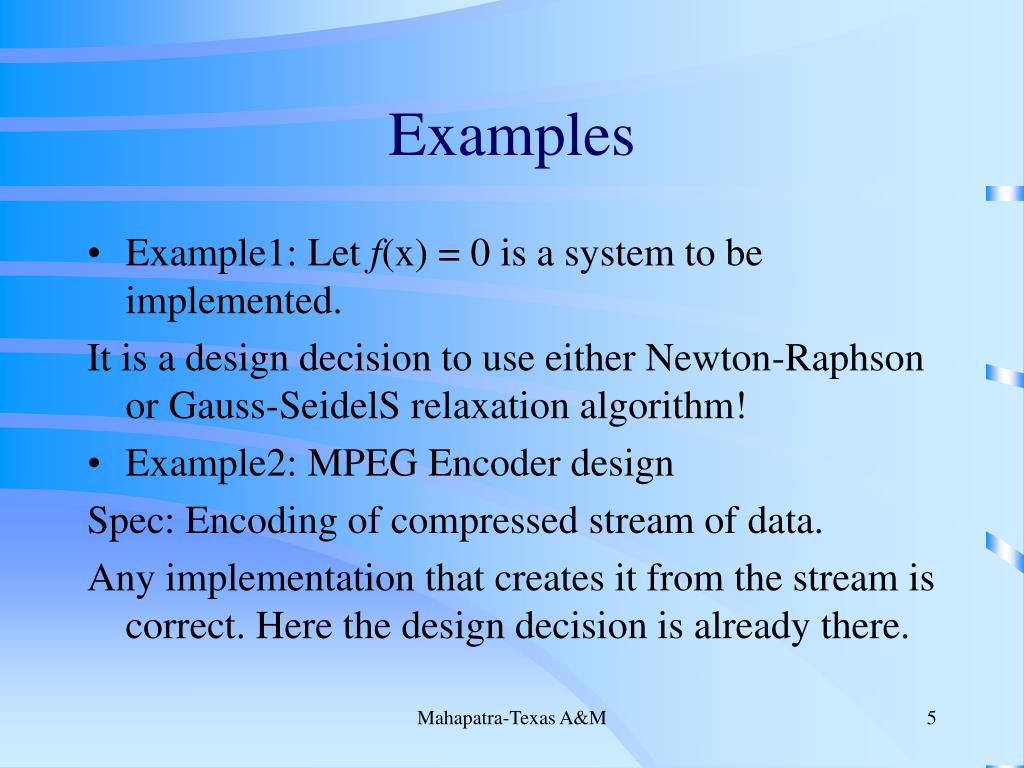 Examples

• Example1: Let $f(x) = 0$ is a system to be implemented.

It is a design decision to use either Newton-Raphson or Gauss-SeidelS relaxation algorithm!

• Example2: MPEG Encoder design

Spec: Encoding of compressed stream of data.

Any implementation that creates it from the stream is correct. Here the design decision is already there.

Mahapatra-Texas A&M

5